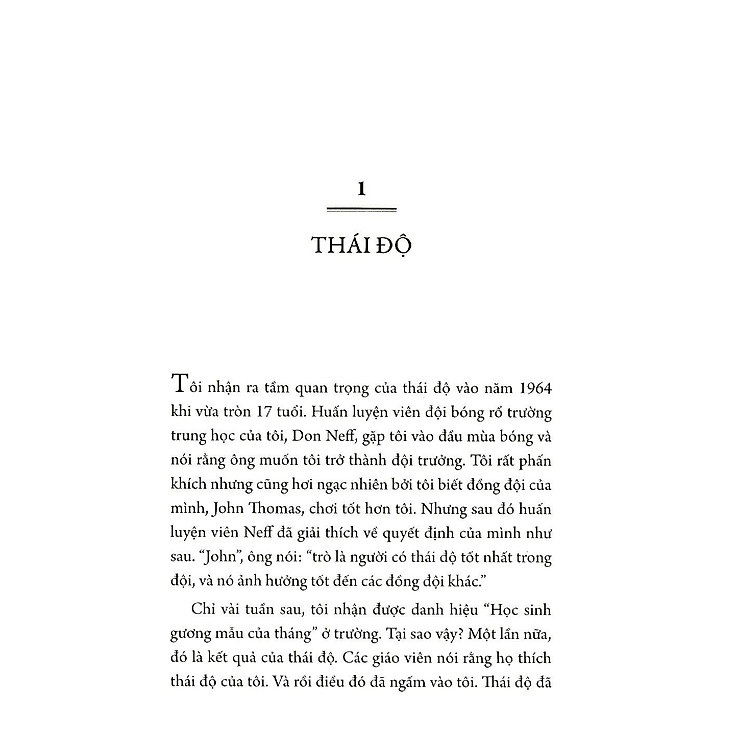 1

THÁI ĐỘ

Tôi nhận ra tầm quan trọng của thái độ vào năm 1964 khi vừa tròn 17 tuổi. Huấn luyện viên đội bóng rổ trường trung học của tôi, Don Neff, gặp tôi vào đầu mùa bóng và nói rằng ông muốn tôi trở thành đội trưởng. Tôi rất phấn khích nhưng cũng hơi ngạc nhiên bởi tôi biết đồng đội của mình, John Thomas, chơi tốt hơn tôi. Nhưng sau đó huấn luyện viên Neff đã giải thích về quyết định của mình như sau. "John", ông nói: "trò là người có thái độ tốt nhất trong đội, và nó ảnh hưởng tốt đến các đồng đội khác."

Chỉ vài tuần sau, tôi nhận được danh hiệu "Học sinh gương mẫu của tháng" ở trường. Tại sao vậy? Một lần nữa, đó là kết quả của thái độ. Các giáo viên nói rằng họ thích thái độ của tôi. Và rồi điều đó đã ngấm vào tôi. Thái độ đã